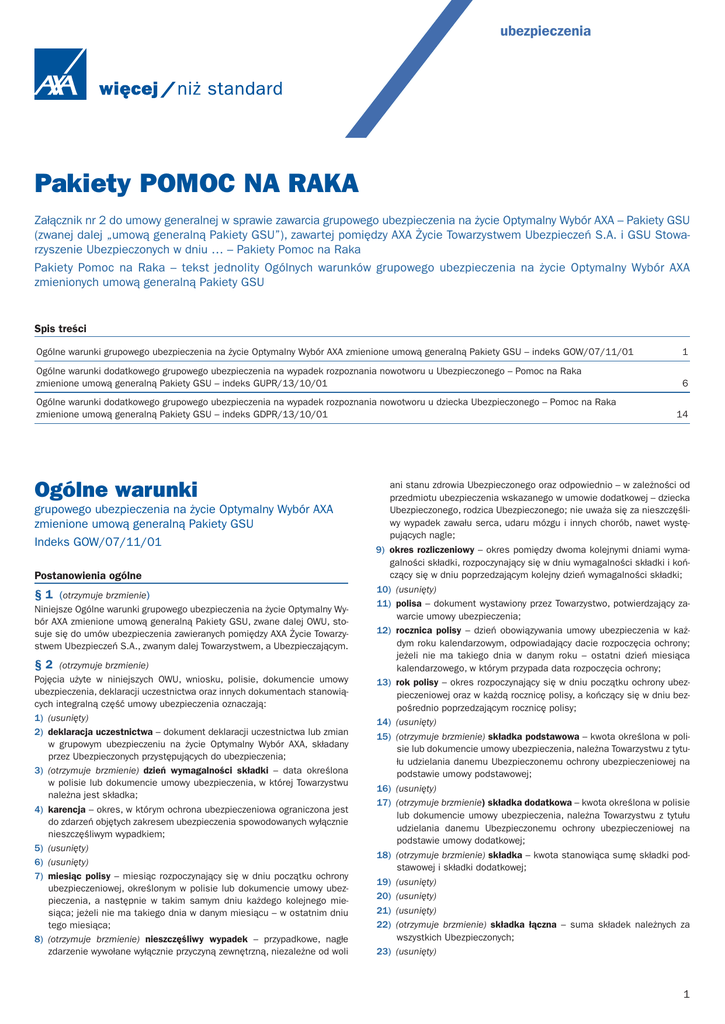 ubezpieczenia

AXA

więcej / niż standard

Pakiety POMOC NA RAKA

Załącznik nr 2 do umowy generalnej w sprawie zawarcia grupowego ubezpieczenia na życie Optymalny Wybór AXA – Pakiety GSU (zwanej dalej „umową generalną Pakiety GSU"), zawartej pomiędzy AXA Życie Towarzystwem Ubezpieczeń S.A. i GSU Stowarzyszenie Ubezpieczonych w dniu ... – Pakiety Pomoc na Raka

Pakiety Pomoc na Raka – tekst jednolity Ogólnych warunków grupowego ubezpieczenia na życie Optymalny Wybór AXA zmienionych umową generalną Pakiety GSU

Spis treści

| | |
|---|---|
| Ogólne warunki grupowego ubezpieczenia na życie Optymalny Wybór AXA zmienione umową generalną Pakiety GSU – indeks GOW/07/11/01 | 1 |
| Ogólne warunki dodatkowego grupowego ubezpieczenia na wypadek rozpoznania nowotworu u Ubezpieczonego – Pomoc na Raka zmienione umową generalną Pakiety GSU – indeks GUPR/13/10/01 | 6 |
| Ogólne warunki dodatkowego grupowego ubezpieczenia na wypadek rozpoznania nowotworu u dziecka Ubezpieczonego – Pomoc na Raka zmienione umową generalną Pakiety GSU – indeks GDPR/13/10/01 | 14 |

Ogólne warunki

grupowego ubezpieczenia na życie Optymalny Wybór AXA zmienione umową generalną Pakiety GSU

Indeks GOW/07/11/01

Postanowienia ogólne

§ 1 (otrzymuje brzmienie)

Niniejsze Ogólne warunki grupowego ubezpieczenia na życie Optymalny Wybór AXA zmienione umową generalną Pakiety GSU, zwane dalej OWU, stosuje się do umów ubezpieczenia zawieranych pomiędzy AXA Życie Towarzystwem Ubezpieczeń S.A., zwanym dalej Towarzystwem, a Ubezpieczającym.

§ 2 (otrzymuje brzmienie)

Pojęcia użyte w niniejszych OWU, wniosku, polisie, dokumencie umowy ubezpieczenia, deklaracji uczestnictwa oraz innych dokumentach stanowiących integralną część umowy ubezpieczenia oznaczają:

1) (usunięty)
2) deklaracja uczestnictwa – dokument deklaracji uczestnictwa lub zmian w grupowym ubezpieczeniu na życie Optymalny Wybór AXA, składany przez Ubezpieczonych przystępujących do ubezpieczenia;
3) (otrzymuje brzmienie) dzień wymagalności składki – data określona w polisie lub dokumencie umowy ubezpieczenia, w której Towarzystwu należna jest składka;
4) karencja – okres, w którym ochrona ubezpieczeniowa ograniczona jest do zdarzeń objętych zakresem ubezpieczenia spowodowanych wyłącznie nieszczęśliwym wypadkiem;
5) (usunięty)
6) (usunięty)
7) miesiąc polisy – miesiąc rozpoczynający się w dniu początku ochrony ubezpieczeniowej, określonym w polisie lub dokumencie umowy ubezpieczenia, a następnie w takim samym dniu każdego kolejnego miesiąca; jeżeli nie ma takiego dnia w danym miesiącu – w ostatnim dniu tego miesiąca;
8) (otrzymuje brzmienie) nieszczęśliwy wypadek – przypadkowe, nagłe zdarzenie wywołane wyłącznie przyczyną zewnętrzną, niezależne od woli ani stanu zdrowia Ubezpieczonego oraz odpowiednio – w zależności od przedmiotu ubezpieczenia wskazanego w umowie dodatkowej – dziecka Ubezpieczonego, rodzica Ubezpieczonego; nie uważa się za nieszczęśliwy wypadek zawału serca, udaru mózgu i innych chorób, nawet występujących nagle;
9) okres rozliczeniowy – okres pomiędzy dwoma kolejnymi dniami wymagalności składki, rozpoczynający się w dniu wymagalności składki i kończący się w dniu poprzedzającym kolejny dzień wymagalności składki;
10) (usunięty)
11) polisa – dokument wystawiony przez Towarzystwo, potwierdzający zawarcie umowy ubezpieczenia;
12) rocznica polisy – dzień obowiązywania umowy ubezpieczenia w każdym roku kalendarzowym, odpowiadający dacie rozpoczęcia ochrony; jeżeli nie ma takiego dnia w danym roku – ostatni dzień miesiąca kalendarzowego, w którym przypada data rozpoczęcia ochrony;
13) rok polisy – okres rozpoczynający się w dniu początku ochrony ubezpieczeniowej oraz w każdą rocznicę polisy, a kończący się w dniu bezpośrednio poprzedzającym rocznicę polisy;
14) (usunięty)
15) (otrzymuje brzmienie) składka podstawowa – kwota określona w polisie lub dokumencie umowy ubezpieczenia, należna Towarzystwu z tytułu udzielania danemu Ubezpieczonemu ochrony ubezpieczeniowej na podstawie umowy podstawowej;
16) (usunięty)
17) (otrzymuje brzmienie) składka dodatkowa – kwota określona w polisie lub dokumencie umowy ubezpieczenia, należna Towarzystwu z tytułu udzielania danemu Ubezpieczonemu ochrony ubezpieczeniowej na podstawie umowy dodatkowej;
18) (otrzymuje brzmienie) składka – kwota stanowiąca sumę składki podstawowej i składki dodatkowej;
19) (usunięty)
20) (usunięty)
21) (usunięty)
22) (otrzymuje brzmienie) składka łączna – suma składek należnych za wszystkich Ubezpieczonych;
23) (usunięty)

1